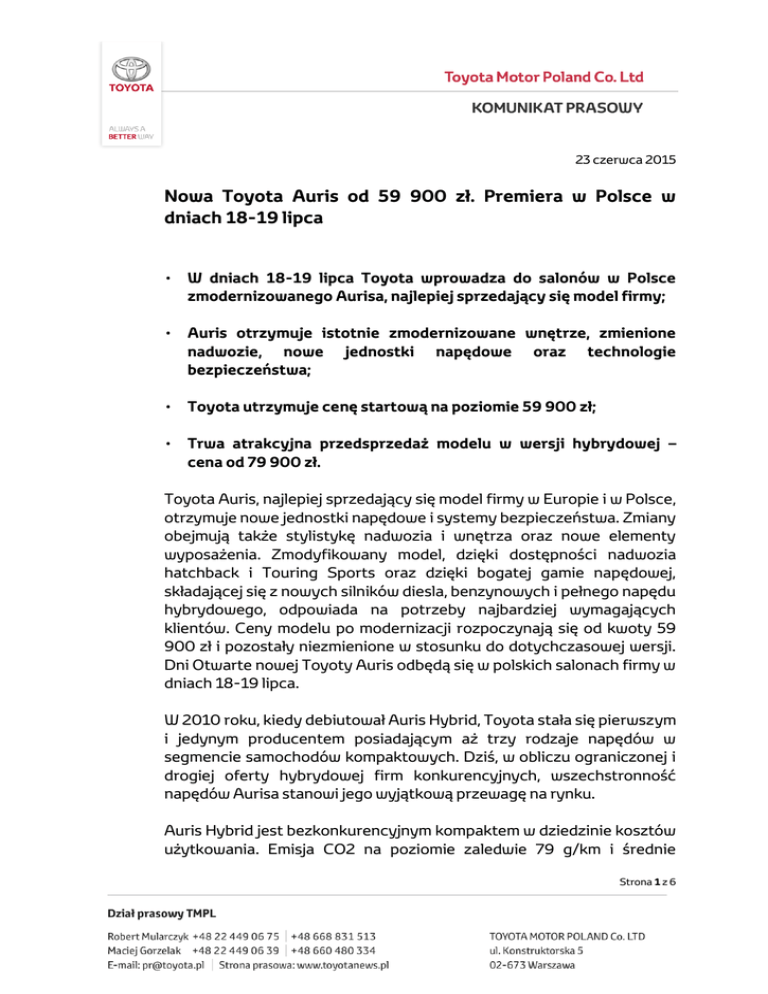 TOYOTA

ALWAYS A BETTER WAY

Toyota Motor Poland Co. Ltd

KOMUNIKAT PRASOWY

23 czerwca 2015

Nowa Toyota Auris od 59 900 zł. Premiera w Polsce w dniach 18-19 lipca

• W dniach 18-19 lipca Toyota wprowadza do salonów w Polsce zmodernizowanego Aurisa, najlepiej sprzedający się model firmy;

• Auris otrzymuje istotnie zmodernizowane wnętrze, zmienione nadwozie, nowe jednostki napędowe oraz technologie bezpieczeństwa;

• Toyota utrzymuje cenę startową na poziomie 59 900 zł;

• Trwa atrakcyjna przedsprzedaż modelu w wersji hybrydowej – cena od 79 900 zł.

Toyota Auris, najlepiej sprzedający się model firmy w Europie i w Polsce, otrzymuje nowe jednostki napędowe i systemy bezpieczeństwa. Zmiany obejmują także stylistykę nadwozia i wnętrza oraz nowe elementy wyposażenia. Zmodyfikowany model, dzięki dostępności nadwozia hatchback i Touring Sports oraz dzięki bogatej gamie napędowej, składającej się z nowych silników diesla, benzynowych i pełnego napędu hybrydowego, odpowiada na potrzeby najbardziej wymagających klientów. Ceny modelu po modernizacji rozpoczynają się od kwoty 59 900 zł i pozostały niezmienione w stosunku do dotychczasowej wersji. Dni Otwarte nowej Toyoty Auris odbędą się w polskich salonach firmy w dniach 18-19 lipca.

W 2010 roku, kiedy debiutował Auris Hybrid, Toyota stała się pierwszym i jedynym producentem posiadającym aż trzy rodzaje napędów w segmencie samochodów kompaktowych. Dziś, w obliczu ograniczonej i drogiej oferty hybrydowej firm konkurencyjnych, wszechstronność napędów Aurisa stanowi jego wyjątkową przewagę na rynku.

Auris Hybrid jest bezkonkurencyjnym kompaktem w dziedzinie kosztów użytkowania. Emisja CO2 na poziomie zaledwie 79 g/km i średnie

Strona 1 z 6

Dział prasowy TMPL
Robert Mularczyk +48 22 449 06 75 | +48 668 831 513
Maciej Gorzelak +48 22 449 06 39 | +48 660 480 334
E-mail: pr@toyota.pl | Strona prasowa: www.toyotanews.pl

TOYOTA MOTOR POLAND Co. LTD
ul. Konstruktorska 5
02-673 Warszawa